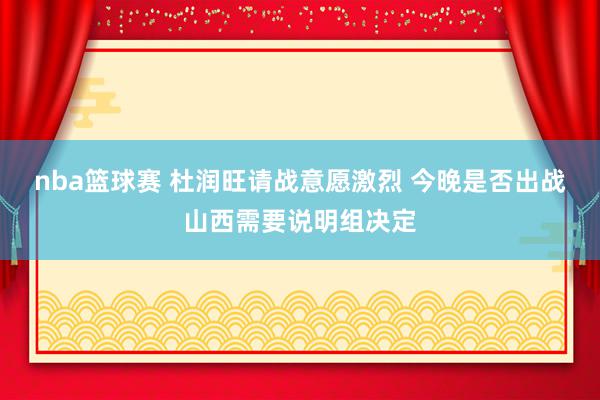 nba篮球赛 杜润旺请战意愿激烈 今晚是否出战山西需要说明组决定